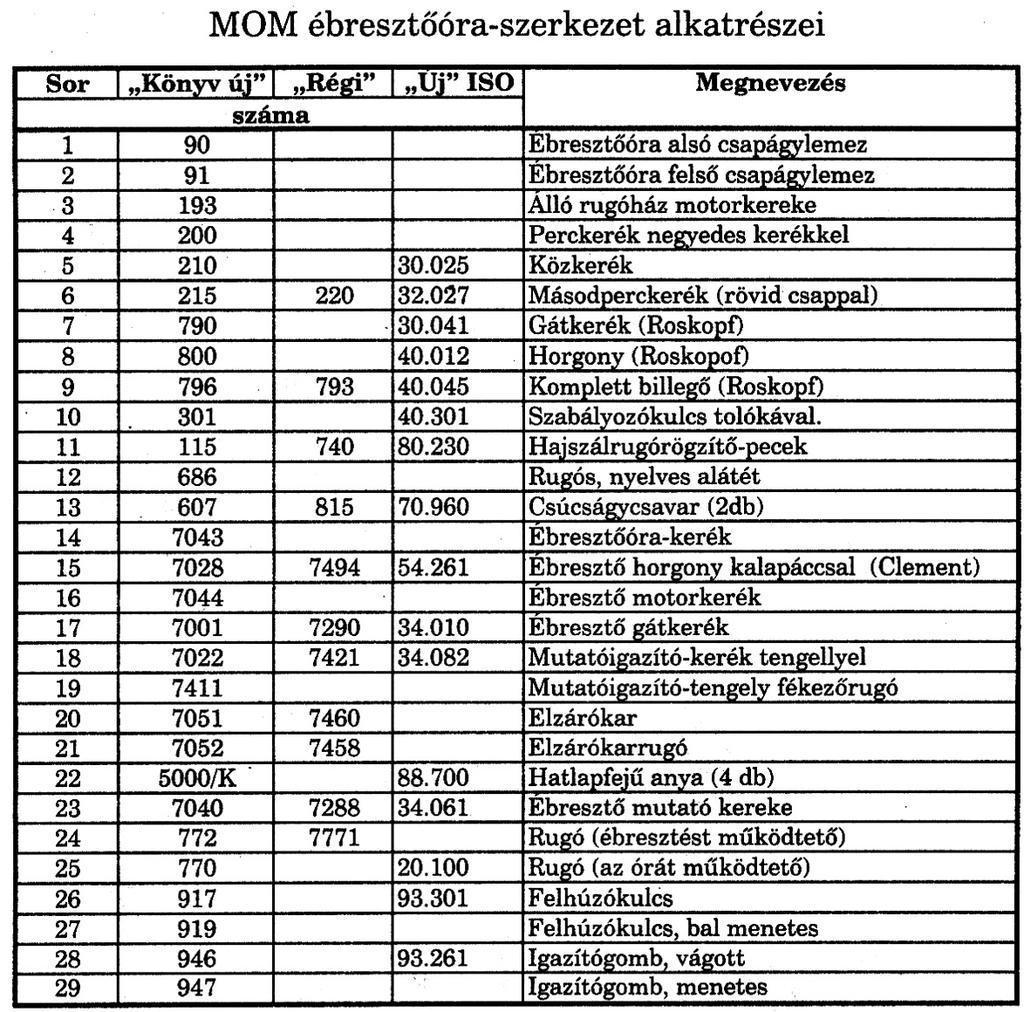 MOM ébresztőóra-szerkezet alkatrészei

| Sor | „Könyv új" | „Régi" | „Új" ISO | Megnevezés |
|---|---|---|---|---|
| száma | | | | |
| 1 | 90 | | | Ébresztőóra alsó csapágylemez |
| 2 | 91 | | | Ébresztőóra felső csapágylemez |
| 3 | 193 | | | Álló rugóház motorkereke |
| 4 | 200 | | | Perckerék negyedes kerékkel |
| 5 | 210 | | 30.025 | Közkerék |
| 6 | 215 | 220 | 32.027 | Másodperckerék (rövid csappal) |
| 7 | 790 | | 30.041 | Gátkerék (Roskopf) |
| 8 | 800 | | 40.012 | Horgony (Roskopof) |
| 9 | 796 | 793 | 40.045 | Komplett billegő (Roskopf) |
| 10 | 301 | | 40.301 | Szabályozókulcs tolókával. |
| 11 | 115 | 740 | 80.230 | Hajszálrugórögzítő-pecek |
| 12 | 686 | | | Rugós, nyelves alátét |
| 13 | 607 | 815 | 70.960 | Csúcságycsavar (2db) |
| 14 | 7043 | | | Ébresztőóra-kerék |
| 15 | 7028 | 7494 | 54.261 | Ébresztő horgony kalapáccsal (Clement) |
| 16 | 7044 | | | Ébresztő motorkerék |
| 17 | 7001 | 7290 | 34.010 | Ébresztő gátkerék |
| 18 | 7022 | 7421 | 34.082 | Mutatóigazító-kerék tengellyel |
| 19 | 7411 | | | Mutatóigazító-tengely fékezőrugó |
| 20 | 7051 | 7460 | | Elzárókar |
| 21 | 7052 | 7458 | | Elzárókarrugó |
| 22 | 5000/K | | 88.700 | Hatlapfejű anya (4 db) |
| 23 | 7040 | 7288 | 34.061 | Ébresztő mutató kereke |
| 24 | 772 | 7771 | | Rugó (ébresztést működtető) |
| 25 | 770 | | 20.100 | Rugó (az órát működtető) |
| 26 | 917 | | 93.301 | Felhúzókulcs |
| 27 | 919 | | | Felhúzókulcs, bal menetes |
| 28 | 946 | | 93.261 | Igazítógomb, vágott |
| 29 | 947 | | | Igazítógomb, menetes |